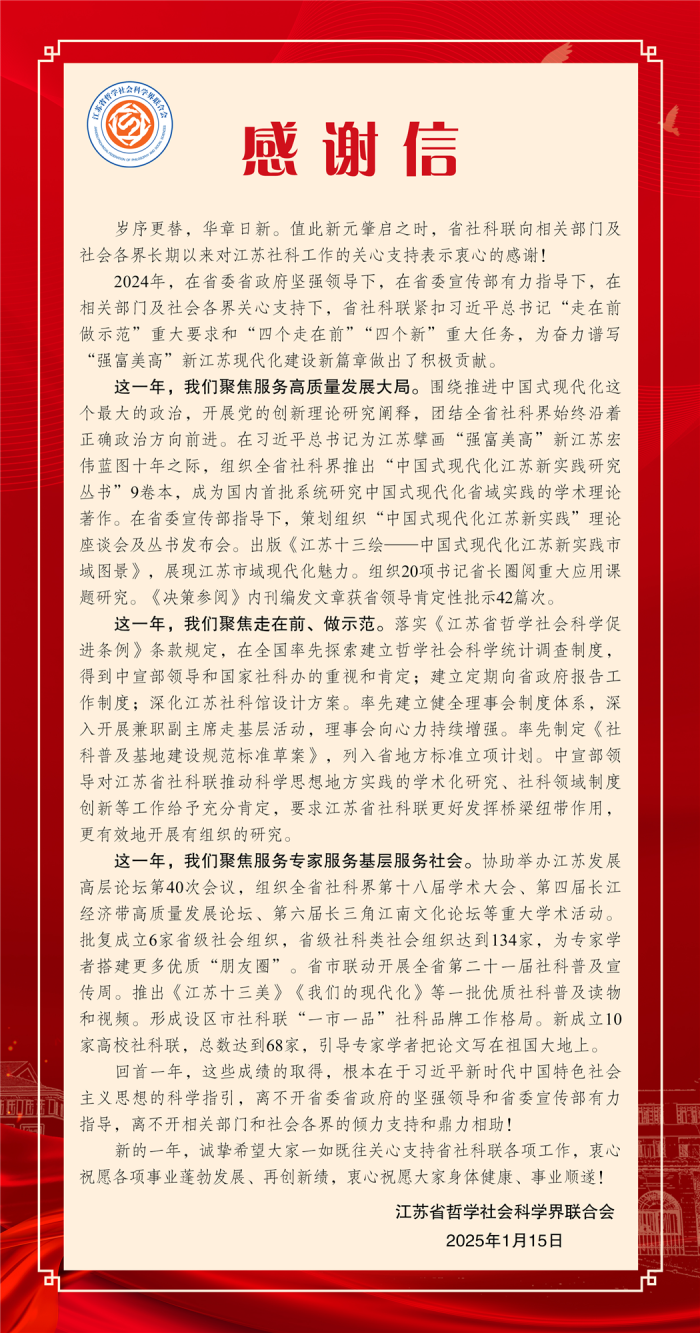 江苏省哲学社会科学界联合会

感谢信

岁序更替，华章日新。值此新元肇启之时，省社科联向相关部门及社会各界长期以来对江苏社科工作的关心支持表示衷心的感谢！

2024年，在省委省政府坚强领导下，在省委宣传部有力指导下，在相关部门及社会各界关心支持下，省社科联紧扣习近平总书记“走在前做示范”重大要求和“四个走在前”“四个新”重大任务，为奋力谱写“强富美高”新江苏现代化建设新篇章做出了积极贡献。

这一年，我们聚焦服务高质量发展大局。围绕推进中国式现代化这个最大的政治，开展党的创新理论研究阐释，团结全省社科界始终沿着正确政治方向前进。在习近平总书记为江苏擘画“强富美高”新江苏宏伟蓝图十年之际，组织全省社科界推出“中国式现代化江苏新实践研究丛书”9卷本，成为国内首批系统研究中国式现代化省域实践的学术理论著作。在省委宣传部指导下，策划组织“中国式现代化江苏新实践”理论座谈会及丛书发布会。出版《江苏十三绘——中国式现代化江苏新实践市域图景》，展现江苏市域现代化魅力。组织20项书记省长圈阅重大应用课题研究。《决策参阅》内刊编发文章获省领导肯定性批示42篇次。

这一年，我们聚焦走在前、做示范。落实《江苏省哲学社会科学促进条例》条款规定，在全国率先探索建立哲学社会科学统计调查制度，得到中宣部领导和国家社科办的重视和肯定；建立定期向省政府报告工作制度；深化江苏社科馆设计方案。率先建立健全理事会制度体系，深入开展兼职副主席走基层活动，理事会向心力持续增强。率先制定《社科普及基地建设规范标准草案》，列入省地方标准立项计划。中宣部领导对江苏省社科联推动科学思想地方实践的学术化研究、社科领域制度创新等工作给予充分肯定，要求江苏省社科联更好发挥桥梁纽带作用，更有效地开展有组织的研究。

这一年，我们聚焦服务专家服务基层服务社会。协助举办江苏发展高层论坛第40次会议，组织全省社科界第十八届学术大会、第四届长江经济带高质量发展论坛、第六届长三角江南文化论坛等重大学术活动。批复成立6家省级社会组织，省级社科类社会组织达到134家，为专家学者搭建更多优质“朋友圈”。省市联动开展全省第二十一届社科普及宣传周。推出《江苏十三美》《我们的现代化》等一批优质社科普及读物和视频。形成设区市社科联“一市一品”社科品牌工作格局。新成立10家高校社科联，总数达到68家，引导专家学者把论文写在祖国大地上。

回首一年，这些成绩的取得，根本在于习近平新时代中国特色社会主义思想的科学指引，离不开省委省政府的坚强领导和省委宣传部有力指导，离不开相关部门和社会各界的倾力支持和鼎力相助！

新的一年，诚挚希望大家一如既往关心支持省社科联各项工作，衷心祝愿各项事业蓬勃发展、再创新绩，衷心祝愿大家身体健康、事业顺遂！

江苏省哲学社会科学界联合会
2025年1月15日